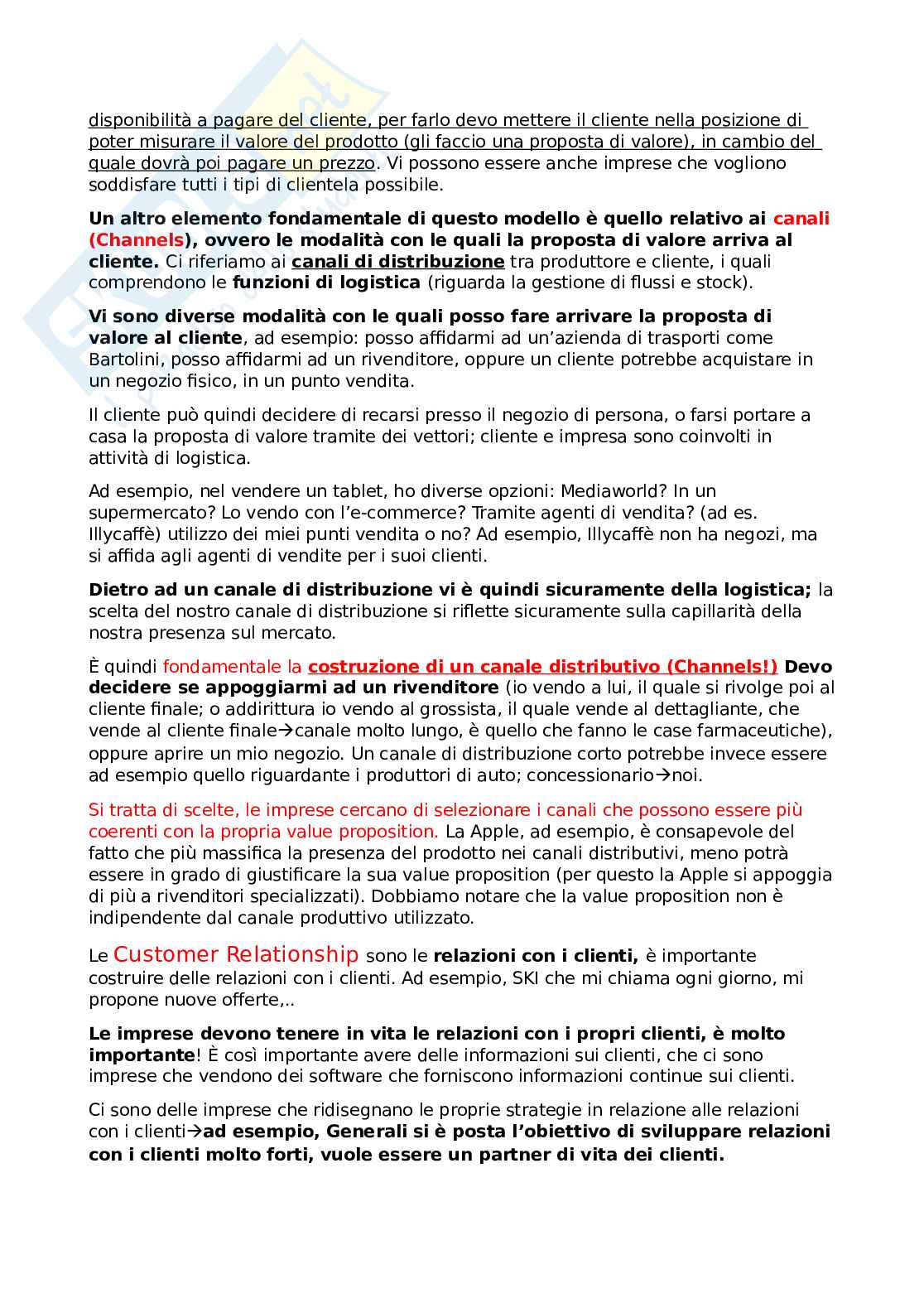 disponibilità a pagare del cliente, per farlo devo mettere il cliente nella posizione di poter misurare il valore del prodotto (gli faccio una proposta di valore), in cambio del quale dovrà poi pagare un prezzo. Vi possono essere anche imprese che vogliono soddisfare tutti i tipi di clientela possibile.

Un altro elemento fondamentale di questo modello è quello relativo ai canali (Channels), ovvero le modalità con le quali la proposta di valore arriva al cliente. Ci riferiamo ai canali di distribuzione tra produttore e cliente, i quali comprendono le funzioni di logistica (riguarda la gestione di flussi e stock).

Vi sono diverse modalità con le quali posso fare arrivare la proposta di valore al cliente, ad esempio: posso affidarmi ad un'azienda di trasporti come Bartolini, posso affidarmi ad un rivenditore, oppure un cliente potrebbe acquistare in un negozio fisico, in un punto vendita.

Il cliente può quindi decidere di recarsi presso il negozio di persona, o farsi portare a casa la proposta di valore tramite dei vettori; cliente e impresa sono coinvolti in attività di logistica.

Ad esempio, nel vendere un tablet, ho diverse opzioni: Mediaworld? In un supermercato? Lo vendo con l'e-commerce? Tramite agenti di vendita? (ad es. Illycaffè) utilizzo dei miei punti vendita o no? Ad esempio, Illycaffè non ha negozi, ma si affida agli agenti di vendite per i suoi clienti.

Dietro ad un canale di distribuzione vi è quindi sicuramente della logistica; la scelta del nostro canale di distribuzione si riflette sicuramente sulla capillarità della nostra presenza sul mercato.

È quindi fondamentale la costruzione di un canale distributivo (Channels!) Devo decidere se appoggiarmi ad un rivenditore (io vendo a lui, il quale si rivolge poi al cliente finale; o addirittura io vendo al grossista, il quale vende al dettagliante, che vende al cliente finale→canale molto lungo, è quello che fanno le case farmaceutiche), oppure aprire un mio negozio. Un canale di distribuzione corto potrebbe invece essere ad esempio quello riguardante i produttori di auto; concessionario→noi.

Si tratta di scelte, le imprese cercano di selezionare i canali che possono essere più coerenti con la propria value proposition. La Apple, ad esempio, è consapevole del fatto che più massifica la presenza del prodotto nei canali distributivi, meno potrà essere in grado di giustificare la sua value proposition (per questo la Apple si appoggia di più a rivenditori specializzati). Dobbiamo notare che la value proposition non è indipendente dal canale produttivo utilizzato.

Le Customer Relationship sono le relazioni con i clienti, è importante costruire delle relazioni con i clienti. Ad esempio, SKI che mi chiama ogni giorno, mi propone nuove offerte,..

Le imprese devono tenere in vita le relazioni con i propri clienti, è molto importante! È così importante avere delle informazioni sui clienti, che ci sono imprese che vendono dei software che forniscono informazioni continue sui clienti.

Ci sono delle imprese che ridisegnano le proprie strategie in relazione alle relazioni con i clienti→ad esempio, Generali si è posta l'obiettivo di sviluppare relazioni con i clienti molto forti, vuole essere un partner di vita dei clienti.